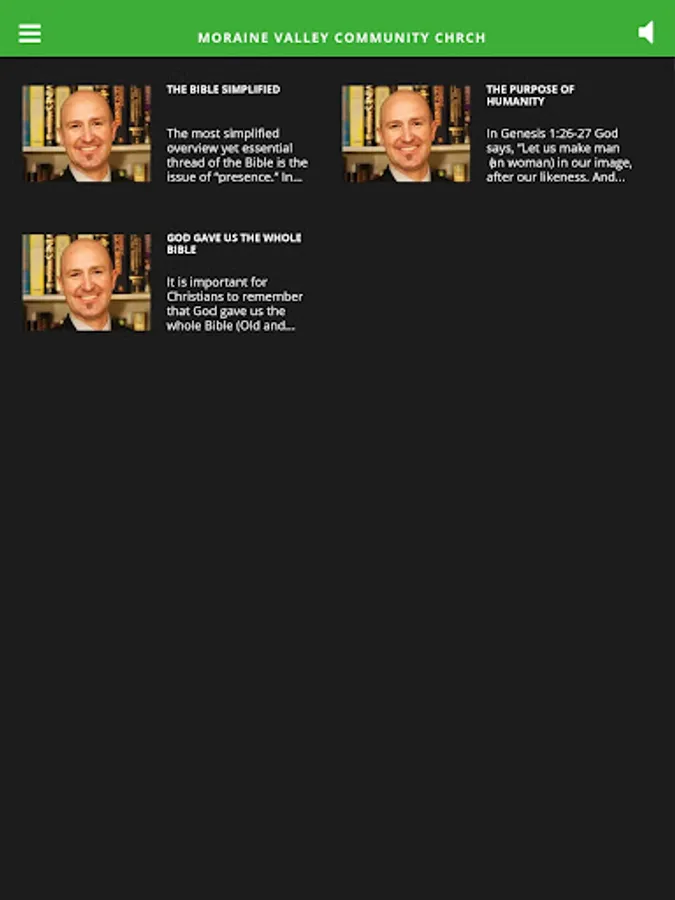 MORAINE VALLEY COMMUNITY CHRCH

THE BIBLE SIMPLIFIED

The most simplified overview yet essential thread of the Bible is the issue of "presence." In...

THE PURPOSE OF HUMANITY

In Genesis 1:26-27 God says, "Let us make man (an woman) in our image, after our likeness. And...

GOD GAVE US THE WHOLE BIBLE

It is important for Christians to remember that God gave us the whole Bible (Old and...